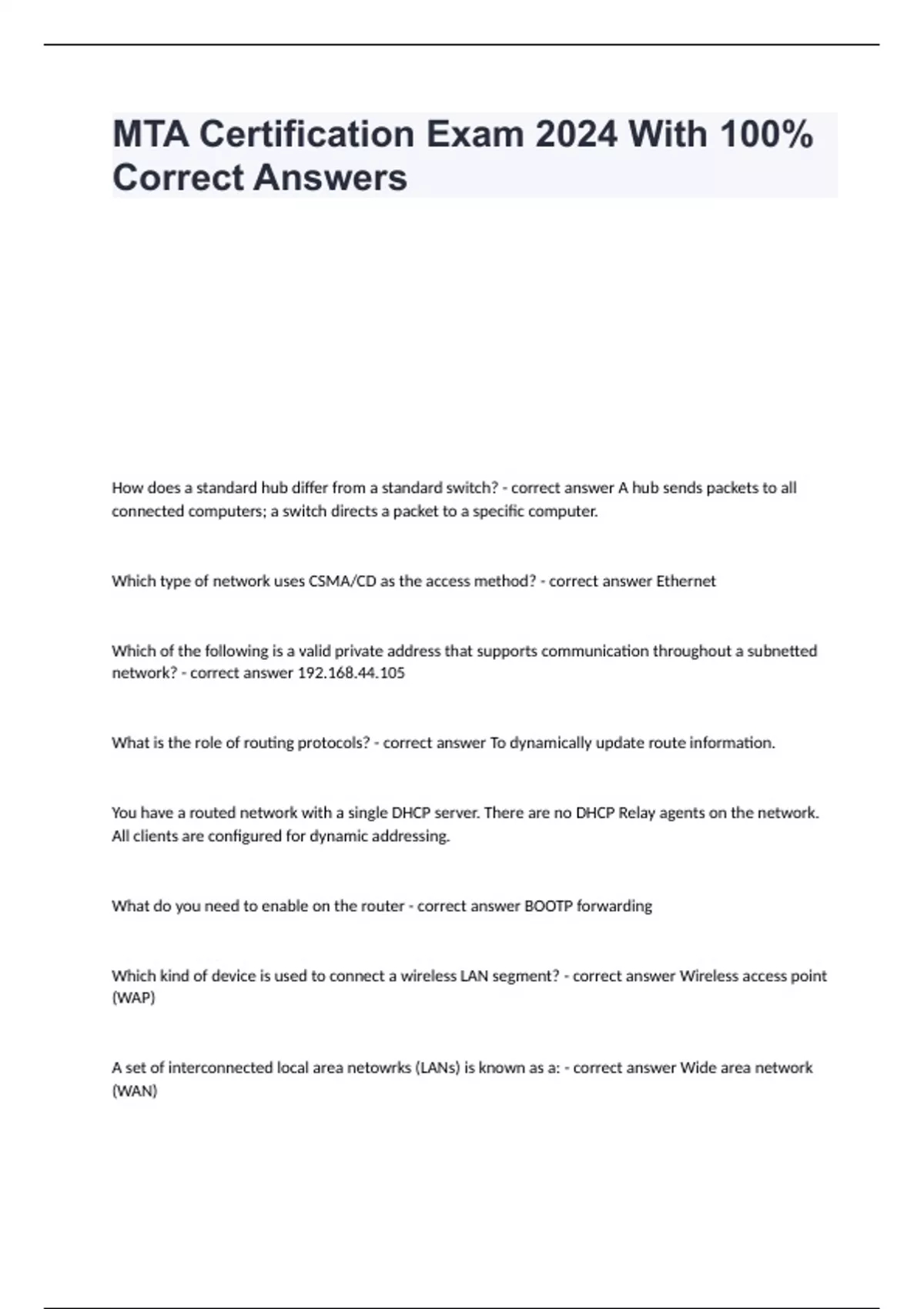 MTA Certification Exam 2024 With 100% Correct Answers

How does a standard hub differ from a standard switch? - correct answer A hub sends packets to all connected computers; a switch directs a packet to a specific computer.

Which type of network uses CSMA/CD as the access method? - correct answer Ethernet

Which of the following is a valid private address that supports communication throughout a subnetted network? - correct answer 192.168.44.105

What is the role of routing protocols? - correct answer To dynamically update route information.

You have a routed network with a single DHCP server. There are no DHCP Relay agents on the network. All clients are configured for dynamic addressing.

What do you need to enable on the router - correct answer BOOTP forwarding

Which kind of device is used to connect a wireless LAN segment? - correct answer Wireless access point (WAP)

A set of interconnected local area netowrks (LANs) is known as a: - correct answer Wide area network (WAN)